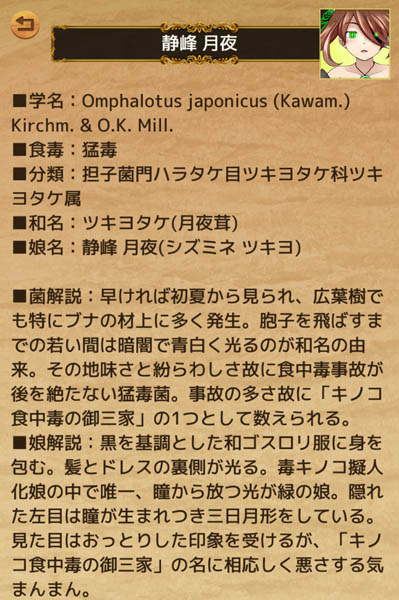 静峰 月夜

■学名：Omphalotus japonicus (Kawam.) Kirchm. & O.K. Mill.
■食毒：猛毒
■分類：担子菌門ハラタケ目ツキヨタケ科ツキヨタケ属
■和名：ツキヨタケ(月夜茸)
■娘名：静峰 月夜(シズミネ ツキヨ)

■菌解説：早ければ初夏から見られ、広葉樹でも特にブナの材上に多く発生。胞子を飛ばすまでの若い間は暗闇で青白く光るのが和名の由来。その地味さと紛らわしさ故に食中毒事故が後を絶たない猛毒菌。事故の多さ故に「キノコ食中毒の御三家」の1つとして数えられる。
■娘解説：黒を基調とした和ゴスロリ服に身を包む。髪とドレスの裏側が光る。毒キノコ擬人化娘の中で唯一、瞳から放つ光が緑の娘。隠れた左目は瞳が生まれつき三日月形をしている。見た目はおっとりした印象を受けるが、「キノコ食中毒の御三家」の名に相応しく悪さする気まんまん。